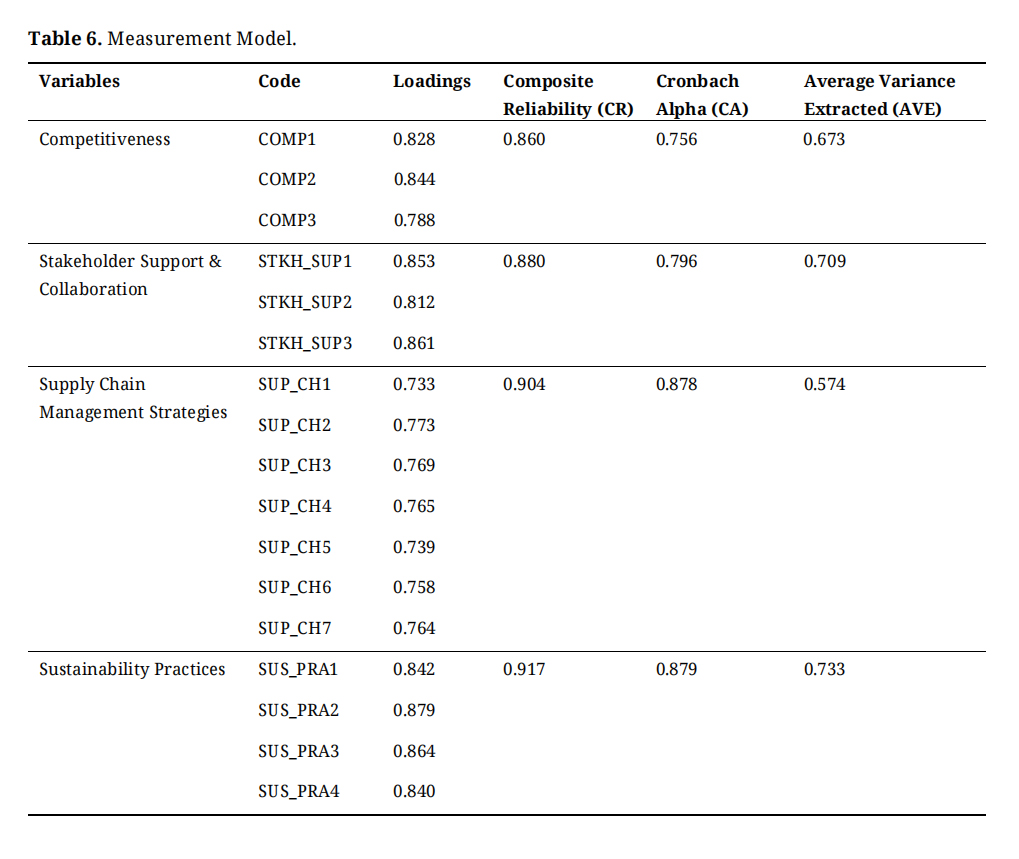 **Table 6.** Measurement Model.

| Variables | Code | Loadings | Composite Reliability (CR) | Cronbach Alpha (CA) | Average Variance Extracted (AVE) |
|---|---|---|---|---|---|
| Competitiveness | COMP1 | 0.828 | 0.860 | 0.756 | 0.673 |
| | COMP2 | 0.844 | | | |
| | COMP3 | 0.788 | | | |
| Stakeholder Support & Collaboration | STKH_SUP1 | 0.853 | 0.880 | 0.796 | 0.709 |
| | STKH_SUP2 | 0.812 | | | |
| | STKH_SUP3 | 0.861 | | | |
| Supply Chain Management Strategies | SUP_CH1 | 0.733 | 0.904 | 0.878 | 0.574 |
| | SUP_CH2 | 0.773 | | | |
| | SUP_CH3 | 0.769 | | | |
| | SUP_CH4 | 0.765 | | | |
| | SUP_CH5 | 0.739 | | | |
| | SUP_CH6 | 0.758 | | | |
| | SUP_CH7 | 0.764 | | | |
| Sustainability Practices | SUS_PRA1 | 0.842 | 0.917 | 0.879 | 0.733 |
| | SUS_PRA2 | 0.879 | | | |
| | SUS_PRA3 | 0.864 | | | |
| | SUS_PRA4 | 0.840 | | | |